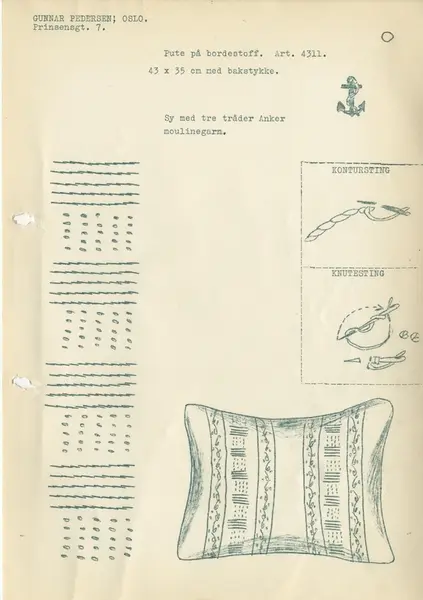 GUNNAR PEDERSEN; OSLO.
Prinsensgt. 7.

Pute på bordestoff. Art. 4311.
43 x 35 cm med bakstykke.

Sy med tre tråder Anker moulinegarn.

KONTURSTING

KNUTESTING